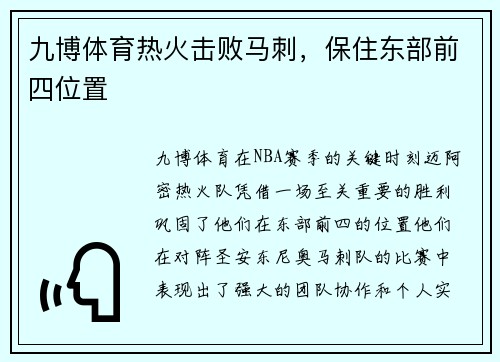 九博体育热火击败马刺，保住东部前四位置

九博体育在NBA赛季的关键时刻迈阿密热火队凭借一场至关重要的胜利巩固了他们在东部前四的位置他们在对阵圣安东尼奥马刺队的比赛中表现出了强大的团队协作和个人实